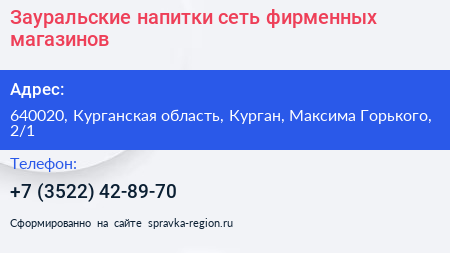 Зауральские напитки сеть фирменных магазинов

Адрес:

640020, Курганская область, Курган, Максима Горького, 2/1

Телефон:

+7 (3522) 42-89-70

Сформированно на сайте spravka-region.ru